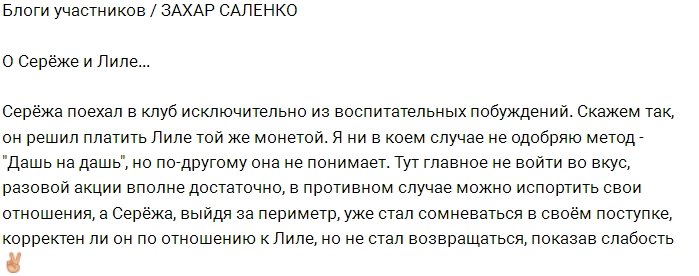 Блоги участников / ЗАХАР САЛЕНКО

О Серёже и Лиле...

Серёжа поехал в клуб исключительно из воспитательных побуждений. Скажем так, он решил платить Лиле той же монетой. Я ни в коем случае не одобряю метод - "Дашь на дашь", но по-другому она не понимает. Тут главное не войти во вкус, разовой акции вполне достаточно, в противном случае можно испортить свои отношения, а Серёжа, выйдя за периметр, уже стал сомневаться в своём поступке, корректен ли он по отношению к Лиле, но не стал возвращаться, показав слабость ✌